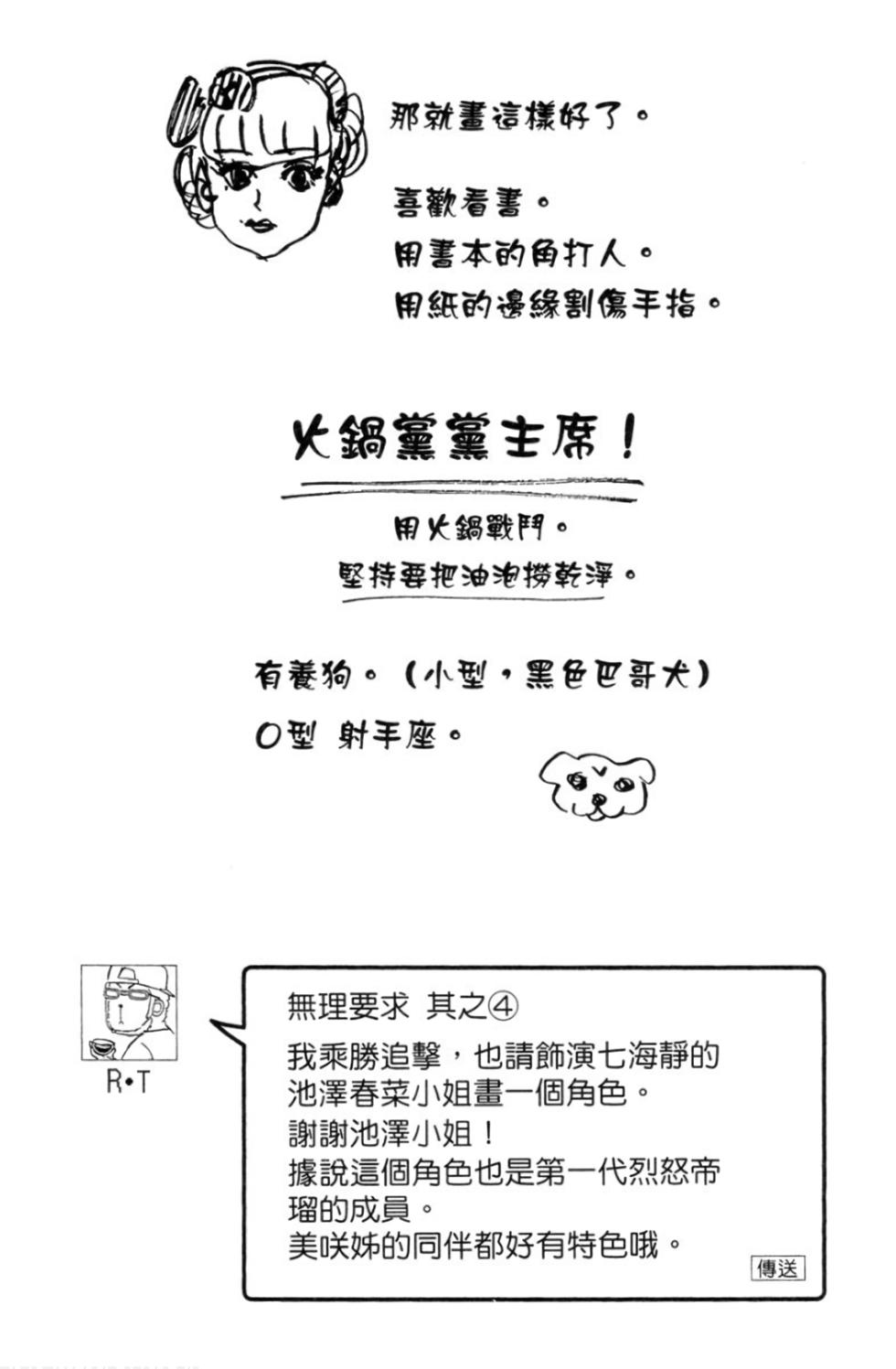 那就畫這樣好了。

喜歡看書。
用書本的角打人。
用紙的邊緣割傷手指。

火鍋黨黨主席！

用火鍋戰鬥。
堅持要把油泡撈乾淨。

有養狗。（小型，黑色巴哥犬）
O型 射手座。

R•T

無理要求 其之④
我乘勝追擊，也請飾演七海靜的池澤春菜小姐畫一個角色。
謝謝池澤小姐！
據說這個角色也是第一代烈怒帝瑠的成員。
美咲姊的同伴都好有特色哦。

傳送